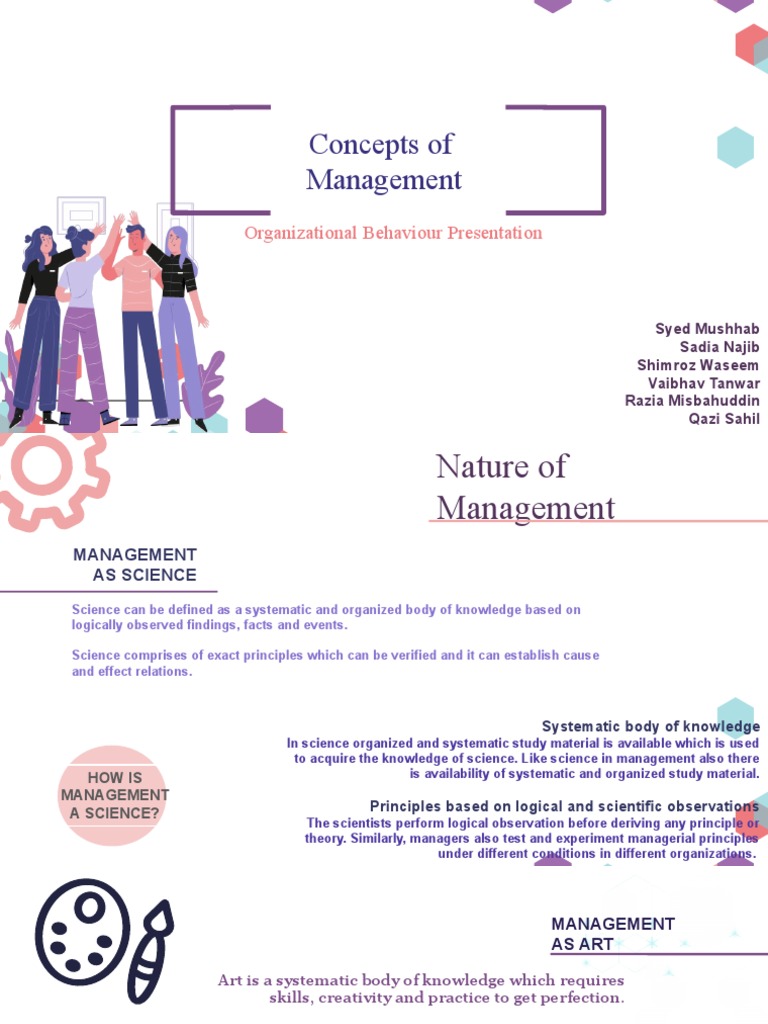 Concepts of Management

Organizational Behaviour Presentation

Syed Mushhab
Sadia Najib
Shimroz Waseem
Vaibhav Tanwar
Razia Misbahuddin
Qazi Sahil

Nature of Management

MANAGEMENT AS SCIENCE

Science can be defined as a systematic and organized body of knowledge based on logically observed findings, facts and events.

Science comprises of exact principles which can be verified and it can establish cause and effect relations.

HOW IS MANAGEMENT A SCIENCE?

Systematic body of knowledge
In science organized and systematic study material is available which is used to acquire the knowledge of science. Like science in management also there is availability of systematic and organized study material.

Principles based on logical and scientific observations
The scientists perform logical observation before deriving any principle or theory. Similarly, managers also test and experiment managerial principles under different conditions in different organizations.

MANAGEMENT AS ART

Art is a systematic body of knowledge which requires skills, creativity and practice to get perfection.